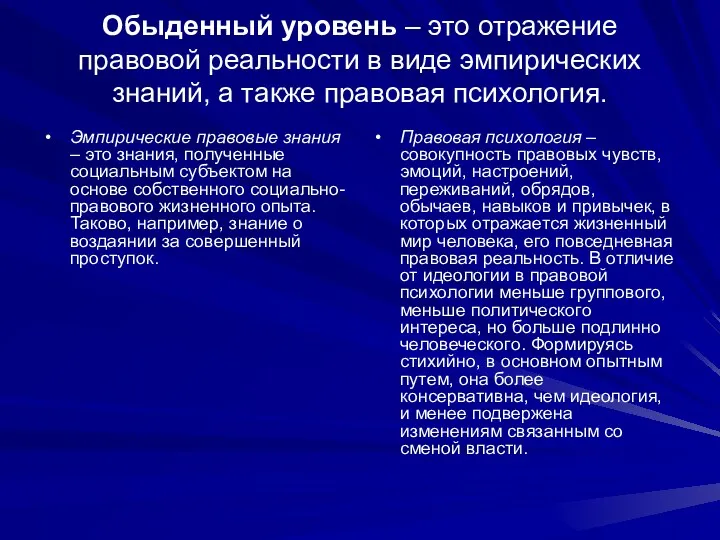 Обыденный уровень – это отражение правовой реальности в виде эмпирических знаний, а также правовая психология.

• Эмпирические правовые знания – это знания, полученные социальным субъектом на основе собственного социально-правового жизненного опыта. Таково, например, знание о воздаянии за совершенный проступок.

• Правовая психология – совокупность правовых чувств, эмоций, настроений, переживаний, обрядов, обычаев, навыков и привычек, в которых отражается жизненный мир человека, его повседневная правовая реальность. В отличие от идеологии в правовой психологии меньше группового, меньше политического интереса, но больше подлинно человеческого. Формируясь стихийно, в основном опытным путем, она более консервативна, чем идеология, и менее подвержена изменениям связанным со сменой власти.